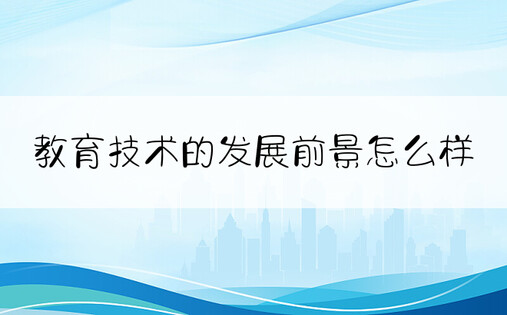 教育技术的发展前景怎么样